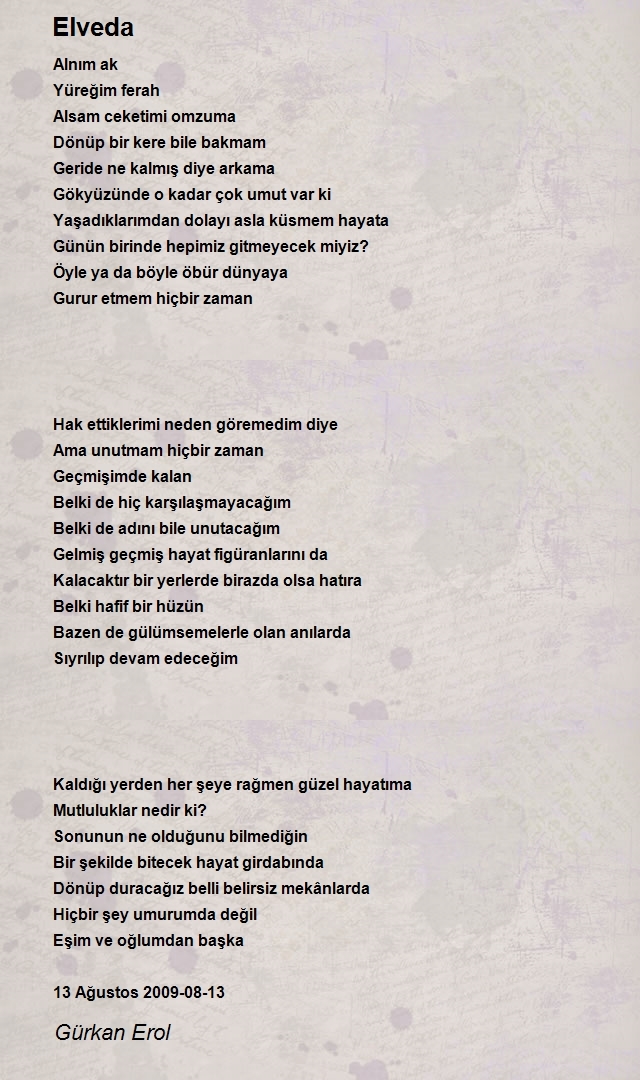 Elveda

Alnım ak
Yüreğim ferah
Alsam ceketimi omzuma
Dönüp bir kere bile bakmam
Geride ne kalmış diye arkama
Gökyüzünde o kadar çok umut var ki
Yaşadıklarımdan dolayı asla küsmem hayata
Günün birinde hepimiz gitmeyecek miyiz?
Öyle ya da böyle öbür dünyaya
Gurur etmem hiçbir zaman

Hak ettiklerimi neden göremedim diye
Ama unutmam hiçbir zaman
Geçmişimde kalan
Belki de hiç karşılaşmayacağım
Belki de adını bile unutacağım
Gelmiş geçmiş hayat figüranlarını da
Kalacaktır bir yerlerde birazda olsa hatıra
Belki hafif bir hüzün
Bazen de gülümsemelerle olan anılarda
Sıyrılıp devam edeceğim

Kaldığı yerden her şeye rağmen güzel hayatıma
Mutluluklar nedir ki?
Sonunun ne olduğunu bilmediğin
Bir şekilde bitecek hayat girdabında
Dönüp duracağız belli belirsiz mekânlarda
Hiçbir şey umurumda değil
Eşim ve oğlumdan başka

13 Ağustos 2009-08-13

Gürkan Erol